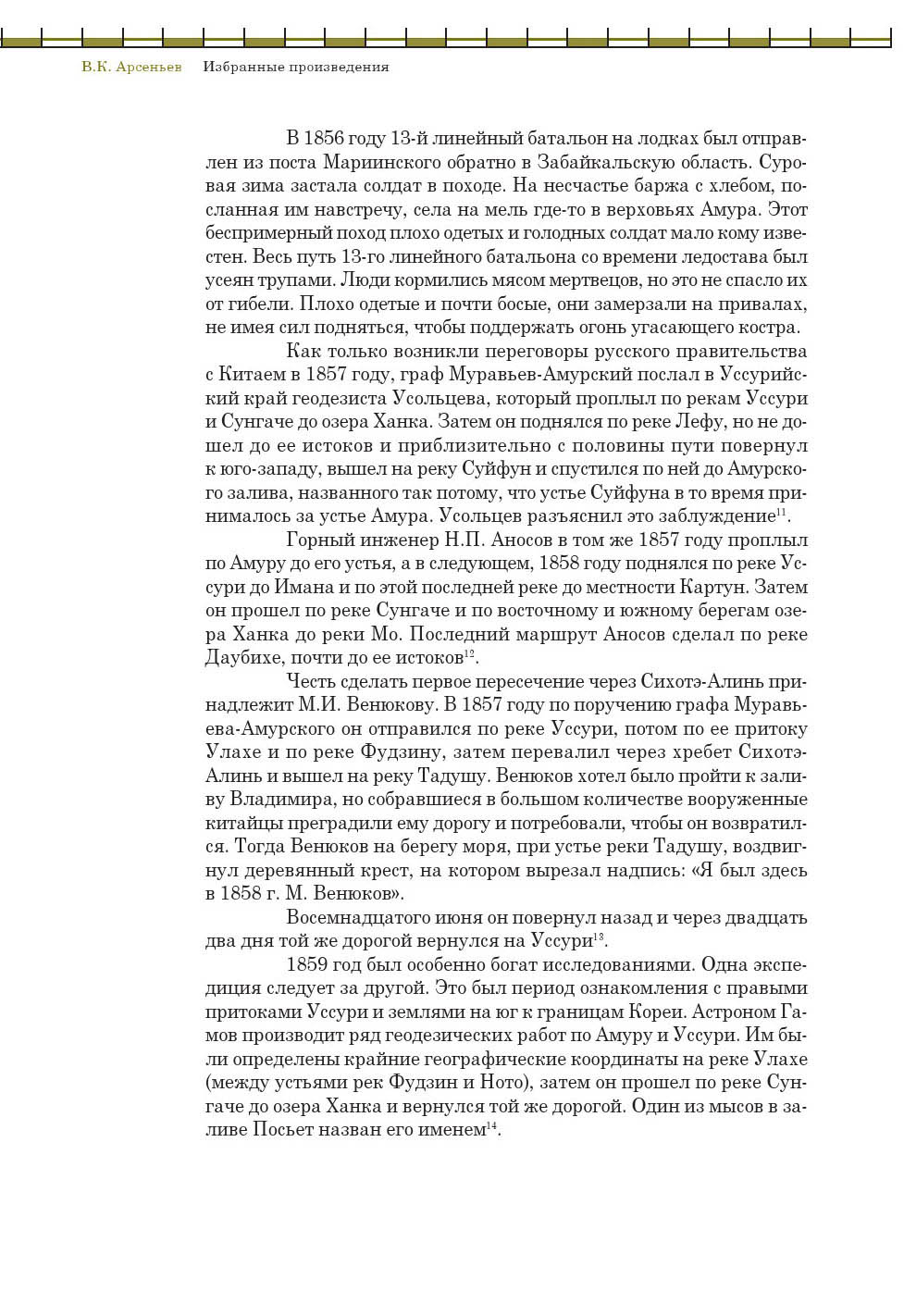 В.К. Арсеньев Избранные произведения

В 1856 году 13-й линейный батальон на лодках был отправлен из поста Мариинского обратно в Забайкальскую область. Суровая зима застала солдат в походе. На несчастье баржа с хлебом, посланная им навстречу, села на мель где-то в верховьях Амура. Этот беспримерный поход плохо одетых и голодных солдат мало кому известен. Весь путь 13-го линейного батальона со времени ледостава был усеян трупами. Люди кормились мясом мертвецов, но это не спасло их от гибели. Плохо одетые и почти босые, они замерзали на привалах, не имея сил подняться, чтобы поддержать огонь угасающего костра.

Как только возникли переговоры русского правительства с Китаем в 1857 году, граф Муравьев-Амурский послал в Уссурийский край геодезиста Усольцева, который проплыл по рекам Уссури и Сунгаче до озера Ханка. Затем он поднялся по реке Лефу, но не дошел до ее истоков и приблизительно с половины пути повернул к юго-западу, вышел на реку Суйфун и спустился по ней до Амурского залива, названного так потому, что устье Суйфуна в то время принималось за устье Амура. Усольцев разъяснил это заблуждение$^{11}$.

Горный инженер Н.П. Аносов в том же 1857 году проплыл по Амуру до его устья, а в следующем, 1858 году поднялся по реке Уссури до Имана и по этой последней реке до местности Картун. Затем он прошел по реке Сунгаче и по восточному и южному берегам озера Ханка до реки Мо. Последний маршрут Аносов сделал по реке Даубихе, почти до ее истоков$^{12}$.

Честь сделать первое пересечение через Сихотэ-Алинь принадлежит М.И. Венюкову. В 1857 году по поручению графа Муравьева-Амурского он отправился по реке Уссури, потом по ее притоку Улахе и по реке Фудзину, затем перевалил через хребет Сихотэ-Алинь и вышел на реку Тадушу. Венюков хотел было пройти к заливу Владимира, но собравшиеся в большом количестве вооруженные китайцы преградили ему дорогу и потребовали, чтобы он возвратился. Тогда Венюков на берегу моря, при устье реки Тадушу, воздвигнул деревянный крест, на котором вырезал надпись: «Я был здесь в 1858 г. М. Венюков».

Восемнадцатого июня он повернул назад и через двадцать два дня той же дорогой вернулся на Уссури$^{13}$.

1859 год был особенно богат исследованиями. Одна экспедиция следует за другой. Это был период ознакомления с правыми притоками Уссури и землями на юг к границам Кореи. Астроном Гамов производит ряд геодезических работ по Амуру и Уссури. Им были определены крайние географические координаты на реке Улахе (между устьями рек Фудзин и Ното), затем он прошел по реке Сунгаче до озера Ханка и вернулся той же дорогой. Один из мысов в заливе Посьет назван его именем$^{14}$.